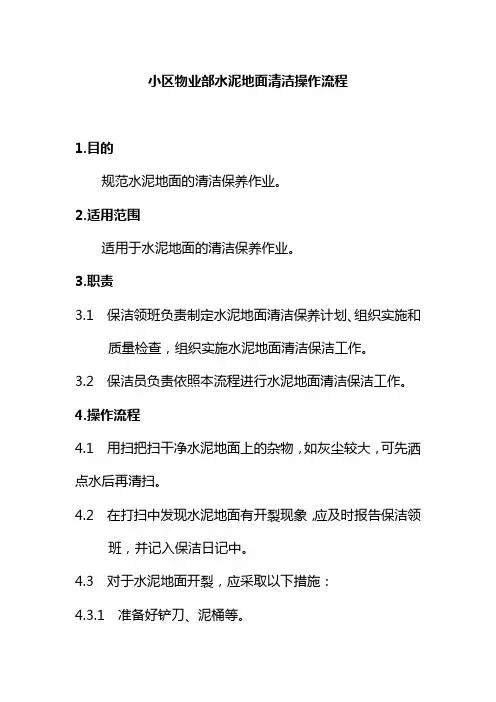 小区物业部水泥地面清洁操作流程

1.目的

规范水泥地面的清洁保养作业。

2.适用范围

适用于水泥地面的清洁保养作业。

3.职责

3.1　保洁领班负责制定水泥地面清洁保养计划、组织实施和质量检查，组织实施水泥地面清洁保洁工作。

3.2　保洁员负责依照本流程进行水泥地面清洁保洁工作。

4.操作流程

4.1　用扫把扫干净水泥地面上的杂物，如灰尘较大，可先洒点水后再清扫。

4.2　在打扫中发现水泥地面有开裂现象，应及时报告保洁领班，并记入保洁日记中。

4.3　对于水泥地面开裂，应采取以下措施：

4.3.1　准备好铲刀、泥桶等。